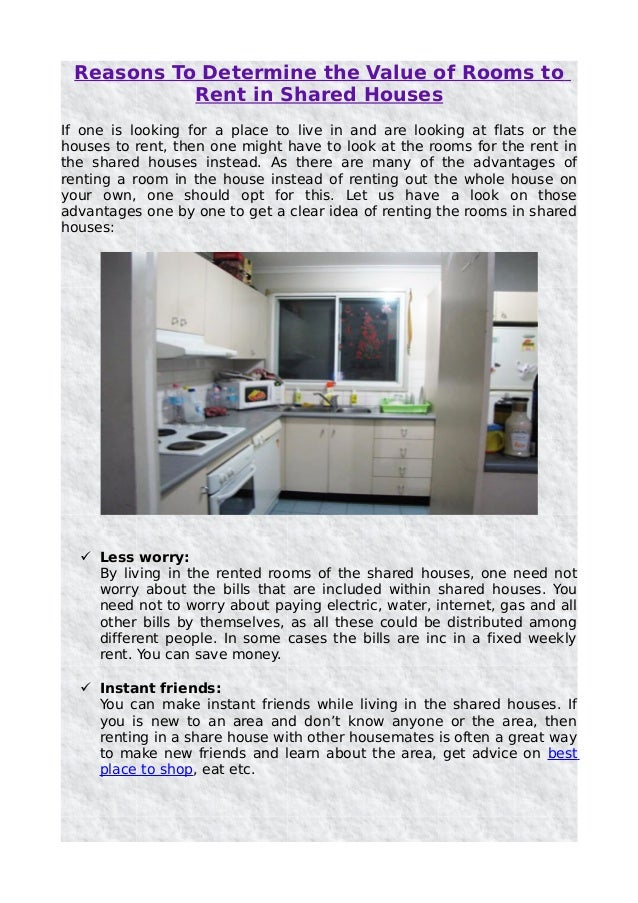 Reasons To Determine the Value of Rooms to Rent in Shared Houses

If one is looking for a place to live in and are looking at flats or the houses to rent, then one might have to look at the rooms for the rent in the shared houses instead. As there are many of the advantages of renting a room in the house instead of renting out the whole house on your own, one should opt for this. Let us have a look on those advantages one by one to get a clear idea of renting the rooms in shared houses:

✓ Less worry:
By living in the rented rooms of the shared houses, one need not worry about the bills that are included within shared houses. You need not to worry about paying electric, water, internet, gas and all other bills by themselves, as all these could be distributed among different people. In some cases the bills are inc in a fixed weekly rent. You can save money.

✓ Instant friends:
You can make instant friends while living in the shared houses. If you is new to an area and don't know anyone or the area, then renting in a share house with other housemates is often a great way to make new friends and learn about the area, get advice on best place to shop, eat etc.